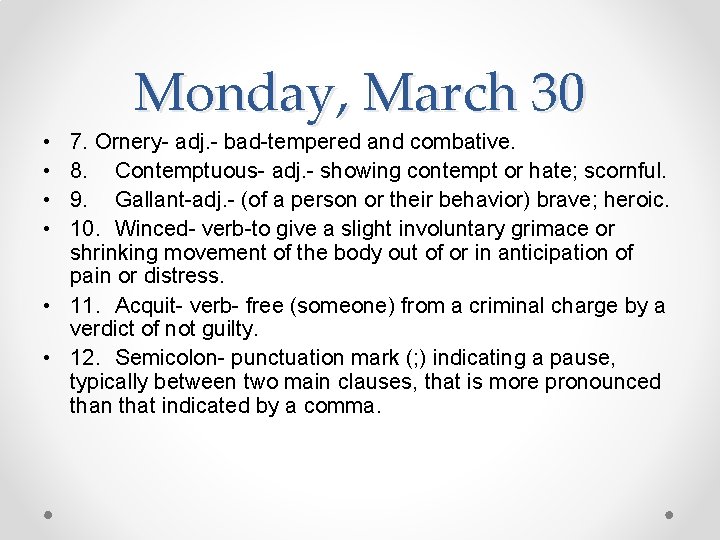 Monday, March 30

• 7. Ornery- adj.- bad-tempered and combative.
• 8. Contemptuous- adj.- showing contempt or hate; scornful.
• 9. Gallant-adj.- (of a person or their behavior) brave; heroic.
• 10. Winced- verb-to give a slight involuntary grimace or shrinking movement of the body out of or in anticipation of pain or distress.
• 11. Acquit- verb- free (someone) from a criminal charge by a verdict of not guilty.
• 12. Semicolon- punctuation mark (;) indicating a pause, typically between two main clauses, that is more pronounced than that indicated by a comma.